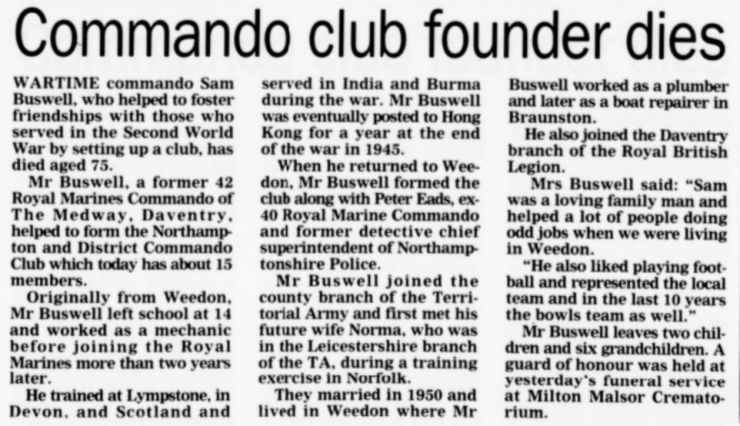 Commando club founder dies

WARTIME commando Sam Buswell, who helped to foster friendships with those who served in the Second World War by setting up a club, has died aged 75.

Mr Buswell, a former 42 Royal Marines Commando of The Medway, Daventry, helped to form the Northampton and District Commando Club which today has about 15 members.

Originally from Weedon, Mr Buswell left school at 14 and worked as a mechanic before joining the Royal Marines more than two years later.

He trained at Lympstone, in Devon, and Scotland and served in India and Burma during the war. Mr Buswell was eventually posted to Hong Kong for a year at the end of the war in 1945.

When he returned to Weedon, Mr Buswell formed the club along with Peter Eads, ex-40 Royal Marine Commando and former detective chief superintendent of Northamptonshire Police.

Mr Buswell joined the county branch of the Territorial Army and first met his future wife Norma, who was in the Leicestershire branch of the TA, during a training exercise in Norfolk.

They married in 1950 and lived in Weedon where Mr Buswell worked as a plumber and later as a boat repairer in Braunston.

He also joined the Daventry branch of the Royal British Legion.

Mrs Buswell said: "Sam was a loving family man and helped a lot of people doing odd jobs when we were living in Weedon.

"He also liked playing football and represented the local team and in the last 10 years the bowls team as well."

Mr Buswell leaves two children and six grandchildren. A guard of honour was held at yesterday's funeral service at Milton Malsor Crematorium.